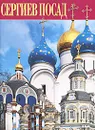 СЕРГИЕВ ПОСАД